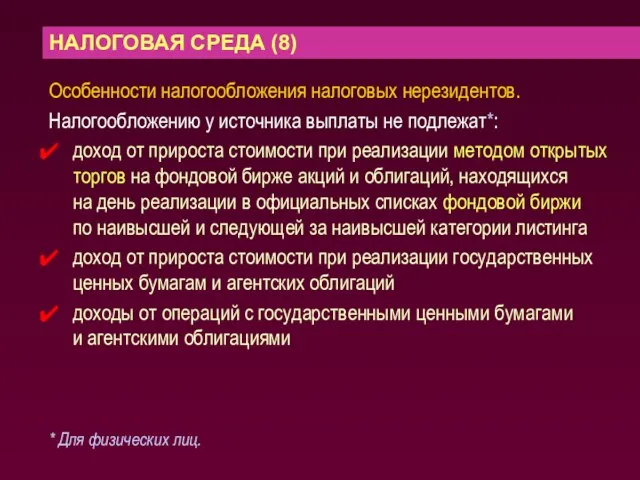 НАЛОГОВАЯ СРЕДА (8)

Особенности налогообложения налоговых нерезидентов.

Налогообложению у источника выплаты не подлежат*:

✔ доход от прироста стоимости при реализации методом открытых торгов на фондовой бирже акций и облигаций, находящихся на день реализации в официальных списках фондовой биржи по наивысшей и следующей за наивысшей категории листинга

✔ доход от прироста стоимости при реализации государственных ценных бумагам и агентских облигаций

✔ доходы от операций с государственными ценными бумагами и агентскими облигациями

* Для физических лиц.